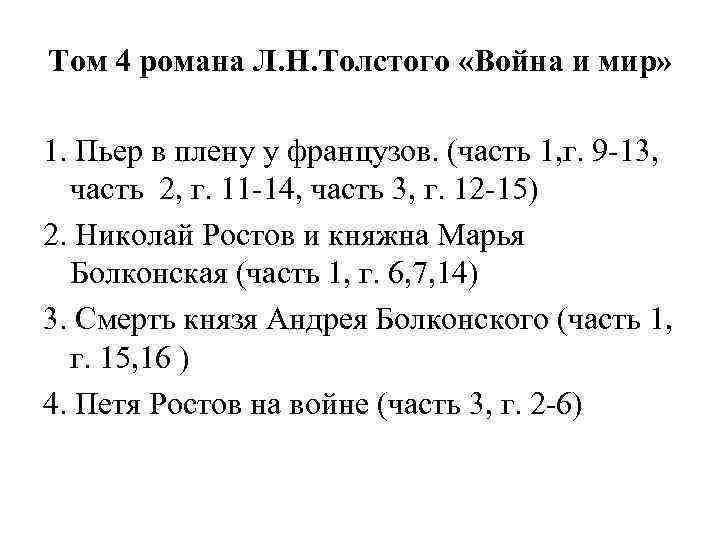 Том 4 романа Л.Н.Толстого «Война и мир»

1. Пьер в плену у французов. (часть 1,г. 9-13, часть 2, г. 11-14, часть 3, г. 12-15)

2. Николай Ростов и княжна Марья Болконская (часть 1, г. 6,7,14)

3. Смерть князя Андрея Болконского (часть 1, г. 15,16 )

4. Петя Ростов на войне (часть 3, г. 2-6)